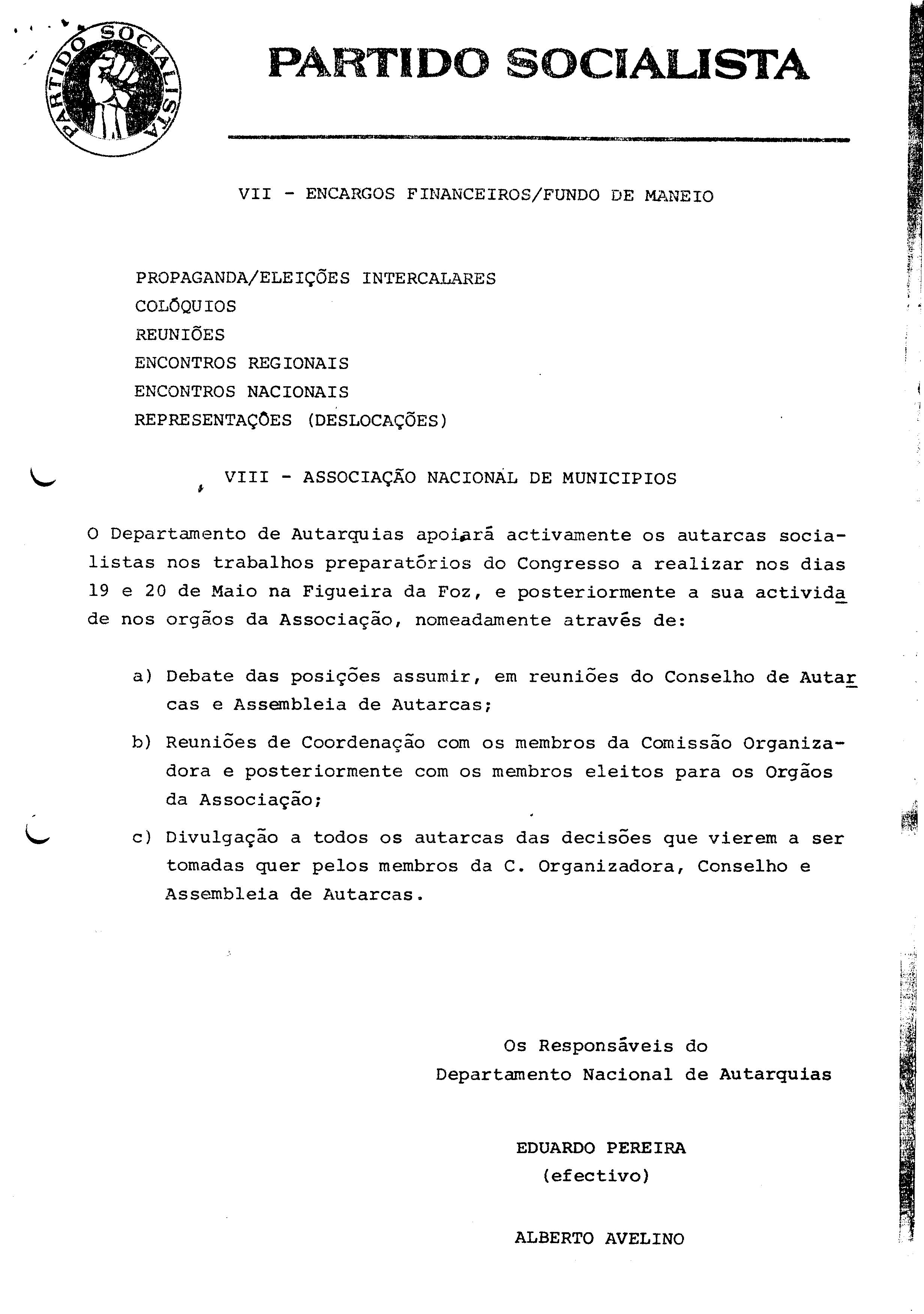 PARTIDO SOCIALISTA

PARTIDO SOCIALISTA

VII - ENCARGOS FINANCEIROS/FUNDO DE MANEIO

PROPAGANDA/ELEIÇÕES INTERCALARES
COLÓQUIOS
REUNIÕES
ENCONTROS REGIONAIS
ENCONTROS NACIONAIS
REPRESENTAÇÕES (DESLOCAÇÕES)

VIII - ASSOCIAÇÃO NACIONAL DE MUNICIPIOS

O Departamento de Autarquias apoiará activamente os autarcas socialistas nos trabalhos preparatórios do Congresso a realizar nos dias 19 e 20 de Maio na Figueira da Foz, e posteriormente a sua actividade nos orgãos da Associação, nomeadamente através de:

a) Debate das posições assumir, em reuniões do Conselho de Autarcas e Assembleia de Autarcas;

b) Reuniões de Coordenação com os membros da Comissão Organizadora e posteriormente com os membros eleitos para os Orgãos da Associação;

c) Divulgação a todos os autarcas das decisões que vierem a ser tomadas quer pelos membros da C. Organizadora, Conselho e Assembleia de Autarcas.

Os Responsáveis do
Departamento Nacional de Autarquias

EDUARDO PEREIRA
(efectivo)

ALBERTO AVELINO